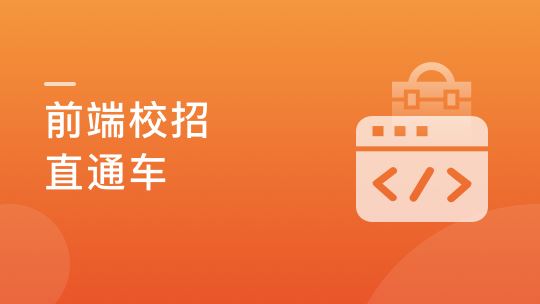 前端校招
直通车